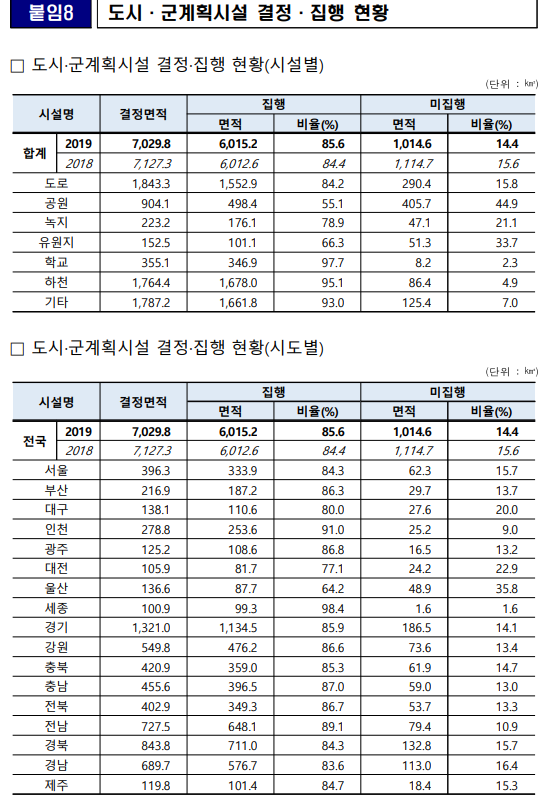 붙임8 도시 · 군계획시설 결정 · 집행 현황

□ 도시·군계획시설 결정·집행 현황(시설별)

(단위 : ㎢)

| 시설명 | | 결정면적 | 집행 면적 | 집행 비율(%) | 미집행 면적 | 미집행 비율(%) |
|---|---|---|---|---|---|---|
| 합계 | 2019 | 7,029.8 | 6,015.2 | 85.6 | 1,014.6 | 14.4 |
| | 2018 | 7,127.3 | 6,012.6 | 84.4 | 1,114.7 | 15.6 |
| 도로 | | 1,843.3 | 1,552.9 | 84.2 | 290.4 | 15.8 |
| 공원 | | 904.1 | 498.4 | 55.1 | 405.7 | 44.9 |
| 녹지 | | 223.2 | 176.1 | 78.9 | 47.1 | 21.1 |
| 유원지 | | 152.5 | 101.1 | 66.3 | 51.3 | 33.7 |
| 학교 | | 355.1 | 346.9 | 97.7 | 8.2 | 2.3 |
| 하천 | | 1,764.4 | 1,678.0 | 95.1 | 86.4 | 4.9 |
| 기타 | | 1,787.2 | 1,661.8 | 93.0 | 125.4 | 7.0 |

□ 도시·군계획시설 결정·집행 현황(시도별)

(단위 : ㎢)

| 시설명 | | 결정면적 | 집행 면적 | 집행 비율(%) | 미집행 면적 | 미집행 비율(%) |
|---|---|---|---|---|---|---|
| 전국 | 2019 | 7,029.8 | 6,015.2 | 85.6 | 1,014.6 | 14.4 |
| | 2018 | 7,127.3 | 6,012.6 | 84.4 | 1,114.7 | 15.6 |
| 서울 | | 396.3 | 333.9 | 84.3 | 62.3 | 15.7 |
| 부산 | | 216.9 | 187.2 | 86.3 | 29.7 | 13.7 |
| 대구 | | 138.1 | 110.6 | 80.0 | 27.6 | 20.0 |
| 인천 | | 278.8 | 253.6 | 91.0 | 25.2 | 9.0 |
| 광주 | | 125.2 | 108.6 | 86.8 | 16.5 | 13.2 |
| 대전 | | 105.9 | 81.7 | 77.1 | 24.2 | 22.9 |
| 울산 | | 136.6 | 87.7 | 64.2 | 48.9 | 35.8 |
| 세종 | | 100.9 | 99.3 | 98.4 | 1.6 | 1.6 |
| 경기 | | 1,321.0 | 1,134.5 | 85.9 | 186.5 | 14.1 |
| 강원 | | 549.8 | 476.2 | 86.6 | 73.6 | 13.4 |
| 충북 | | 420.9 | 359.0 | 85.3 | 61.9 | 14.7 |
| 충남 | | 455.6 | 396.5 | 87.0 | 59.0 | 13.0 |
| 전북 | | 402.9 | 349.3 | 86.7 | 53.7 | 13.3 |
| 전남 | | 727.5 | 648.1 | 89.1 | 79.4 | 10.9 |
| 경북 | | 843.8 | 711.0 | 84.3 | 132.8 | 15.7 |
| 경남 | | 689.7 | 576.7 | 83.6 | 113.0 | 16.4 |
| 제주 | | 119.8 | 101.4 | 84.7 | 18.4 | 15.3 |